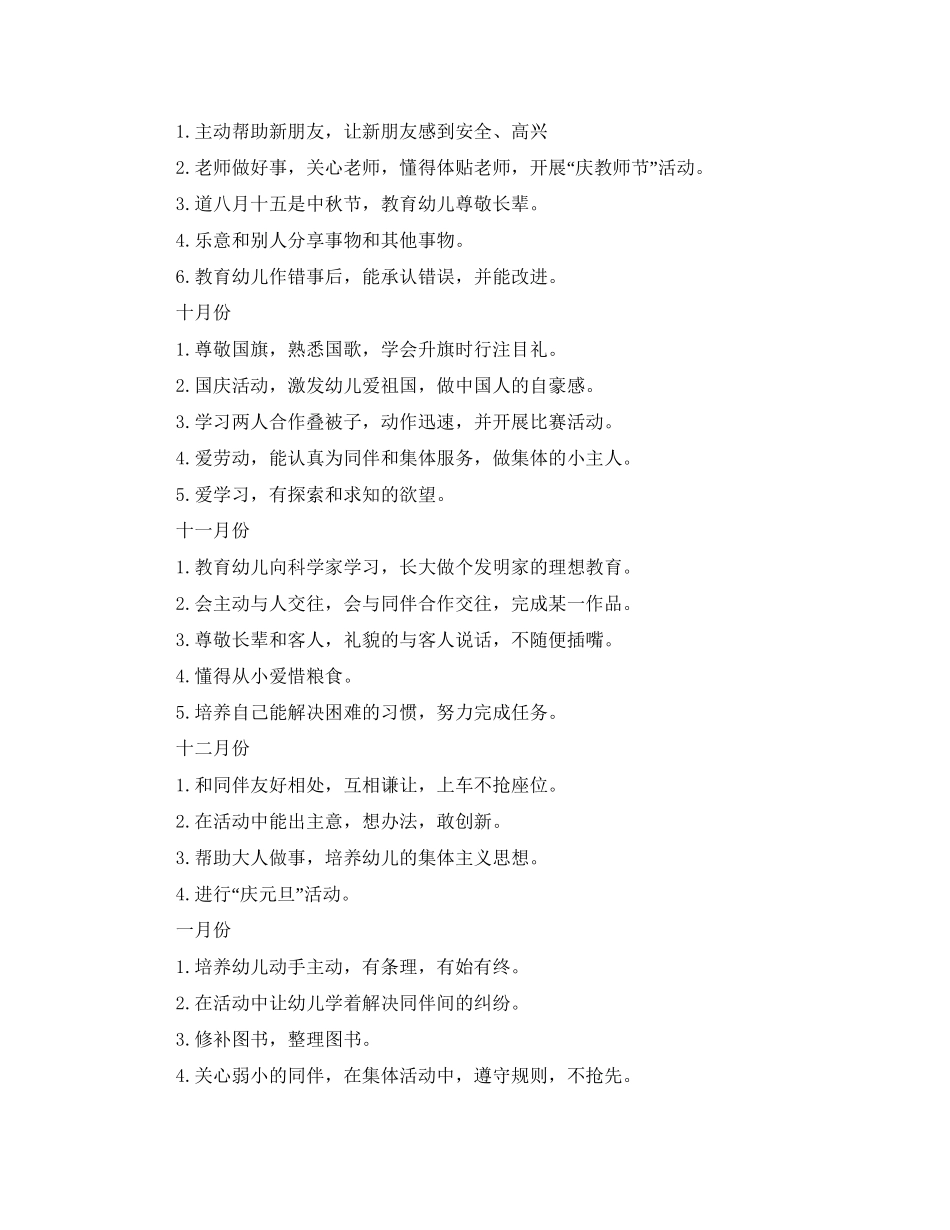 1.主动帮助新朋友，让新朋友感到安全、高兴

2.老师做好事，关心老师，懂得体贴老师，开展“庆教师节”活动。

3.道八月十五是中秋节，教育幼儿尊敬长辈。

4.乐意和别人分享事物和其他事物。

6.教育幼儿作错事后，能承认错误，并能改进。

十月份

1.尊敬国旗，熟悉国歌，学会升旗时行注目礼。

2.国庆活动，激发幼儿爱祖国，做中国人的自豪感。

3.学习两人合作叠被子，动作迅速，并开展比赛活动。

4.爱劳动，能认真为同伴和集体服务，做集体的小主人。

5.爱学习，有探索和求知的欲望。

十一月份

1.教育幼儿向科学家学习，长大做个发明家的理想教育。

2.会主动与人交往，会与同伴合作交往，完成某一作品。

3.尊敬长辈和客人，礼貌的与客人说话，不随便插嘴。

4.懂得从小爱惜粮食。

5.培养自己能解决困难的习惯，努力完成任务。

十二月份

1.和同伴友好相处，互相谦让，上车不抢座位。

2.在活动中能出主意，想办法，敢创新。

3.帮助大人做事，培养幼儿的集体主义思想。

4.进行“庆元旦”活动。

一月份

1.培养幼儿动手主动，有条理，有始有终。

2.在活动中让幼儿学着解决同伴间的纠纷。

3.修补图书，整理图书。

4.关心弱小的同伴，在集体活动中，遵守规则，不抢先。